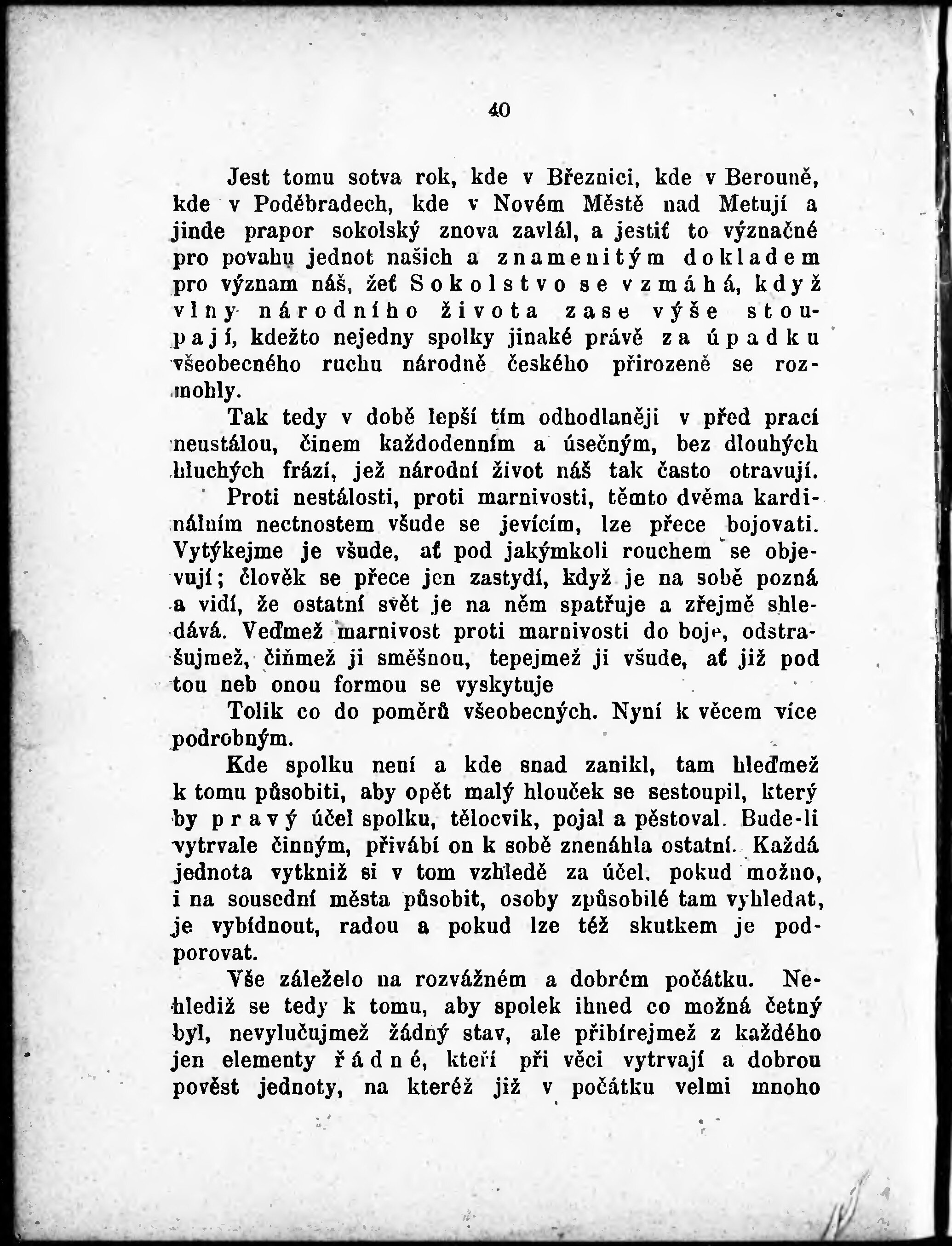 40

Jest tomu sotva rok, kde v Březnici, kde v Berouně, kde v Poděbradech, kde v Novém Městě nad Metují a jinde prapor sokolský znova zavlál, a jestiť to význačné pro povahu jednot našich a znamenitým dokladem pro význam náš, žeť Sokolstvo se vzmáhá, když vlny národního života zase výše stoupají, kdežto nejedny spolky jinaké právě za úpadku všeobecného ruchu národně českého přirozeně se rozmohly.

Tak tedy v době lepší tím odhodlaněji v před prací neustálou, činem každodenním a úsečným, bez dlouhých hluchých frází, jež národní život náš tak často otravují.

Proti nestálosti, proti marnivosti, těmto dvěma kardinálním nectnostem všude se jevícím, lze přece bojovati. Vytýkejme je všude, ať pod jakýmkoli rouchem se objevují; člověk se přece jen zastydí, když je na sobě pozná a vidí, že ostatní svět je na něm spatřuje a zřejmě shledává. Veďmež marnivost proti marnivosti do boje, odstrašujmež, čiňmež ji směšnou, tepejmež ji všude, ať již pod tou neb onou formou se vyskytuje

Tolik co do poměrů všeobecných. Nyní k věcem více podrobným.

Kde spolku není a kde snad zanikl, tam hleďmež k tomu působiti, aby opět malý hlouček se sestoupil, který by pravý účel spolku, tělocvik, pojal a pěstoval. Bude-li vytrvale činným, přivábí on k sobě znenáhla ostatní. Každá jednota vytkniž si v tom vzhledě za účel, pokud možno, i na sousední města působit, osoby způsobilé tam vyhledat, je vybídnout, radou a pokud lze též skutkem je podporovat.

Vše záleželo na rozvážném a dobrém počátku. Nehlediž se tedy k tomu, aby spolek ihned co možná četný byl, nevylučujmež žádný stav, ale přibírejmež z každého jen elementy řádné, kteří při věci vytrvají a dobrou pověst jednoty, na kteréž již v počátku velmi mnoho